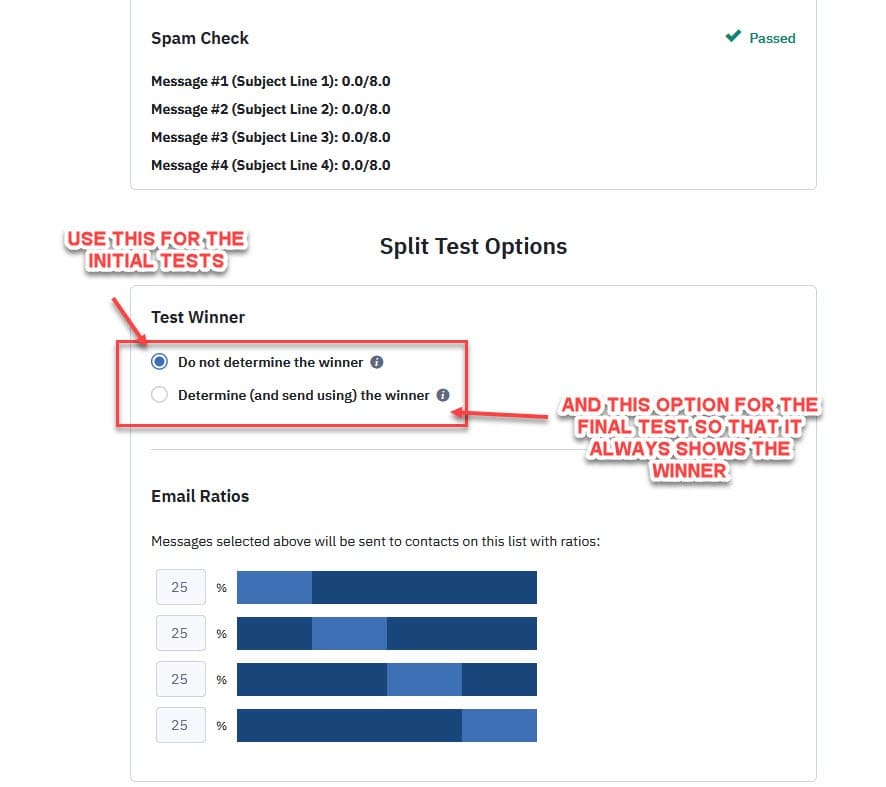 Spam Check

Passed

Message #1 (Subject Line 1): 0.0/8.0
Message #2 (Subject Line 2): 0.0/8.0
Message #3 (Subject Line 3): 0.0/8.0
Message #4 (Subject Line 4): 0.0/8.0

USE THIS FOR THE INITIAL TESTS

Split Test Options

Test Winner

Do not determine the winner

Determine (and send using) the winner

AND THIS OPTION FOR THE FINAL TEST SO THAT IT ALWAYS SHOWS THE WINNER

Email Ratios

Messages selected above will be sent to contacts on this list with ratios:

25 %

25 %

25 %

25 %